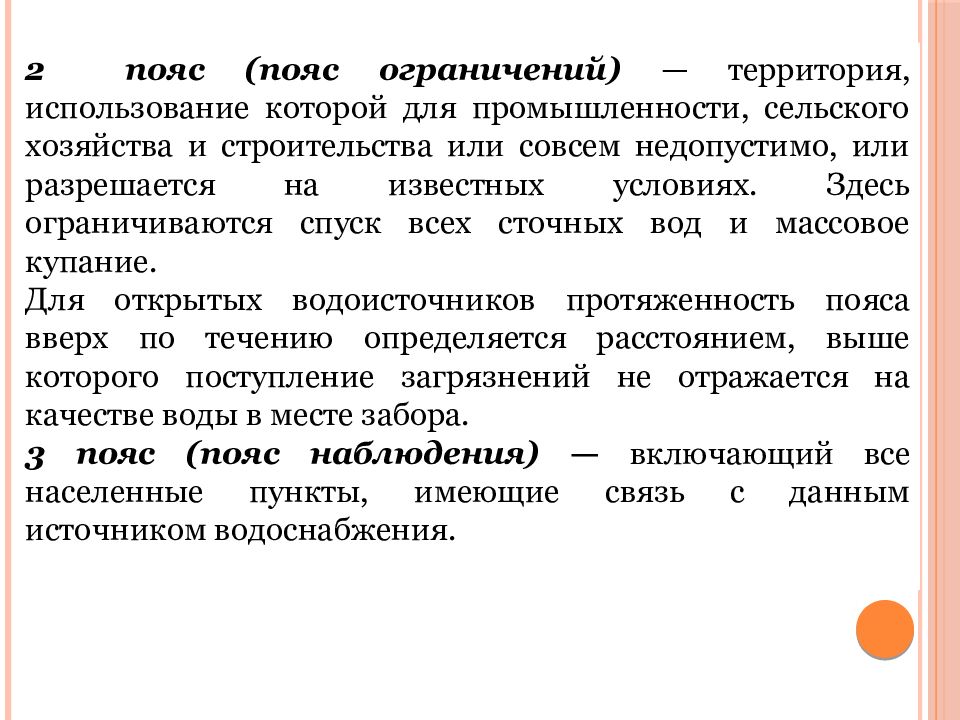 2 пояс (пояс ограничений) — территория, использование которой для промышленности, сельского хозяйства и строительства или совсем недопустимо, или разрешается на известных условиях. Здесь ограничиваются спуск всех сточных вод и массовое купание.
Для открытых водоисточников протяженность пояса вверх по течению определяется расстоянием, выше которого поступление загрязнений не отражается на качестве воды в месте забора.
3 пояс (пояс наблюдения) — включающий все населенные пункты, имеющие связь с данным источником водоснабжения.